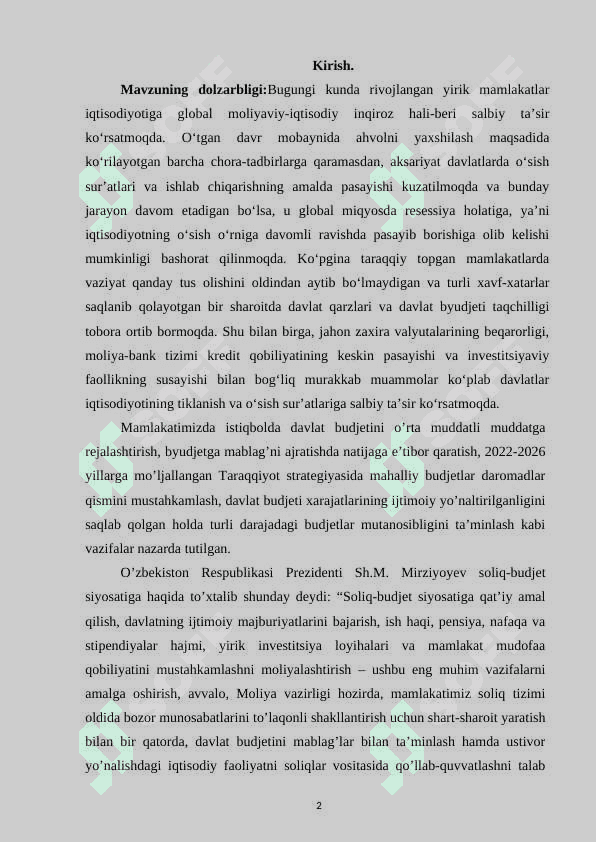 Kirish.

Mavzuning dolzarbligi:Bugungi kunda rivojlangan yirik mamlakatlar iqtisodiyotiga global moliyaviy-iqtisodiy inqiroz hali-beri salbiy ta’sir ko‘rsatmoqda. O‘tgan davr mobaynida ahvolni yaxshilash maqsadida ko‘rilayotgan barcha chora-tadbirlarga qaramasdan, aksariyat davlatlarda o‘sish sur’atlari va ishlab chiqarishning amalda pasayishi kuzatilmoqda va bunday jarayon davom etadigan bo‘lsa, u global miqyosda resessiya holatiga, ya’ni iqtisodiyotning o‘sish o‘rniga davomli ravishda pasayib borishiga olib kelishi mumkinligi bashorat qilinmoqda. Ko‘pgina taraqqiy topgan mamlakatlarda vaziyat qanday tus olishini oldindan aytib bo‘lmaydigan va turli xavf-xatarlar saqlanib qolayotgan bir sharoitda davlat qarzlari va davlat byudjeti taqchilligi tobora ortib bormoqda. Shu bilan birga, jahon zaxira valyutalarining beqarorligi, moliya-bank tizimi kredit qobiliyatining keskin pasayishi va investitsiyaviy faollikning susayishi bilan bog‘liq murakkab muammolar ko‘plab davlatlar iqtisodiyotining tiklanish va o‘sish sur’atlariga salbiy ta’sir ko‘rsatmoqda.

Mamlakatimizda istiqbolda davlat budjetini o’rta muddatli muddatga rejalashtirish, byudjetga mablag’ni ajratishda natijaga e’tibor qaratish, 2022-2026 yillarga mo’ljallangan Taraqqiyot strategiyasida mahalliy budjetlar daromadlar qismini mustahkamlash, davlat budjeti xarajatlarining ijtimoiy yo’naltirilganligini saqlab qolgan holda turli darajadagi budjetlar mutanosibligini ta’minlash kabi vazifalar nazarda tutilgan.

O’zbekiston Respublikasi Prezidenti Sh.M. Mirziyoyev soliq-budjet siyosatiga haqida to’xtalib shunday deydi: “Soliq-budjet siyosatiga qat’iy amal qilish, davlatning ijtimoiy majburiyatlarini bajarish, ish haqi, pensiya, nafaqa va stipendiyalar hajmi, yirik investitsiya loyihalari va mamlakat mudofaa qobiliyatini mustahkamlashni moliyalashtirish – ushbu eng muhim vazifalarni amalga oshirish, avvalo, Moliya vazirligi hozirda, mamlakatimiz soliq tizimi oldida bozor munosabatlarini to’laqonli shakllantirish uchun shart-sharoit yaratish bilan bir qatorda, davlat budjetini mablag’lar bilan ta’minlash hamda ustivor yo’nalishdagi iqtisodiy faoliyatni soliqlar vositasida qo’llab-quvvatlashni talab

2